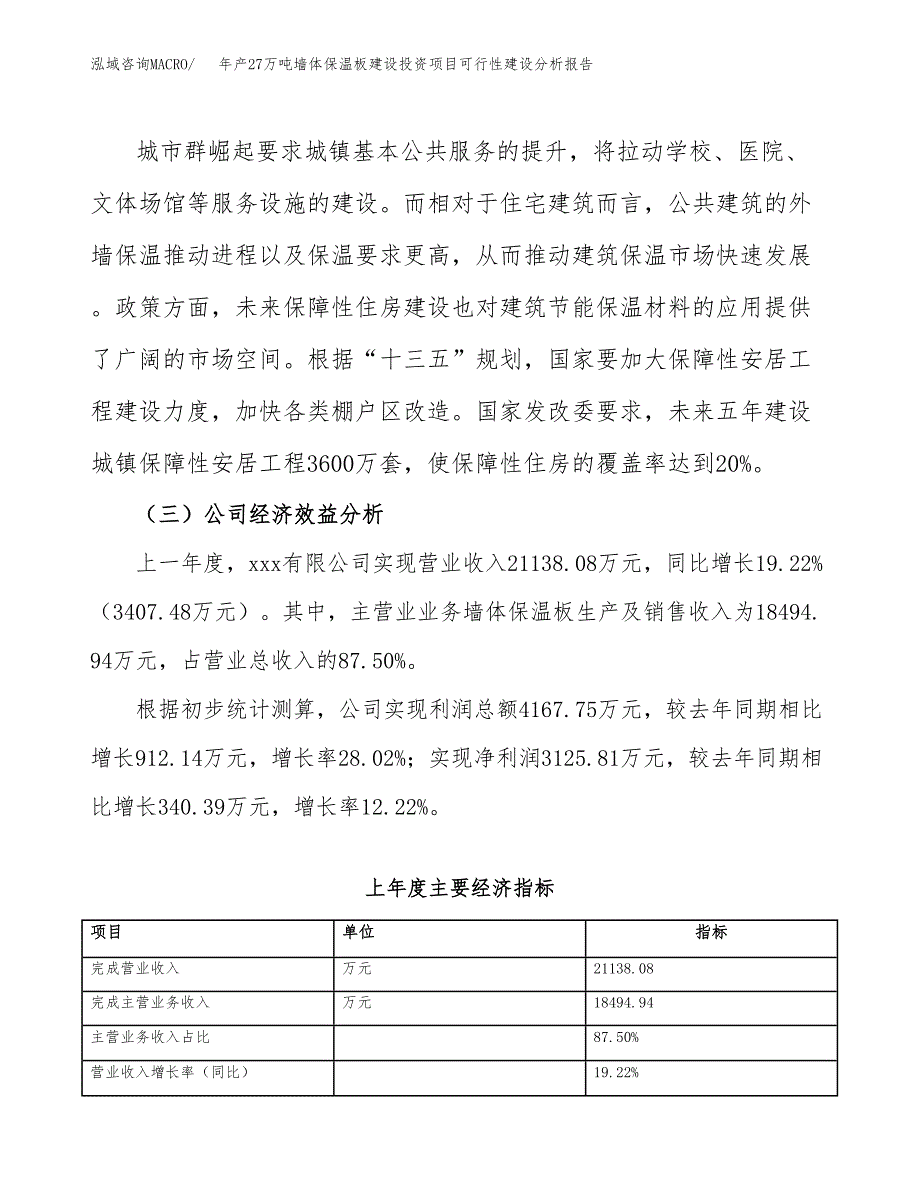 泓域咨询MACRO/ 年产27万吨墙体保温板建设投资项目可行性建设分析报告

城市群崛起要求城镇基本公共服务的提升，将拉动学校、医院、文体场馆等服务设施的建设。而相对于住宅建筑而言，公共建筑的外墙保温推动进程以及保温要求更高，从而推动建筑保温市场快速发展。政策方面，未来保障性住房建设也对建筑节能保温材料的应用提供了广阔的市场空间。根据“十三五”规划，国家要加大保障性安居工程建设力度，加快各类棚户区改造。国家发改委要求，未来五年建设城镇保障性安居工程3600万套，使保障性住房的覆盖率达到20%。

（三）公司经济效益分析

上一年度，xxx有限公司实现营业收入21138.08万元，同比增长19.22%（3407.48万元）。其中，主营业业务墙体保温板生产及销售收入为18494.94万元，占营业总收入的87.50%。

根据初步统计测算，公司实现利润总额4167.75万元，较去年同期相比增长912.14万元，增长率28.02%；实现净利润3125.81万元，较去年同期相比增长340.39万元，增长率12.22%。

上年度主要经济指标

| 项目 | 单位 | 指标 |
|---|---|---|
| 完成营业收入 | 万元 | 21138.08 |
| 完成主营业务收入 | 万元 | 18494.94 |
| 主营业务收入占比 | | 87.50% |
| 营业收入增长率（同比） | | 19.22% |